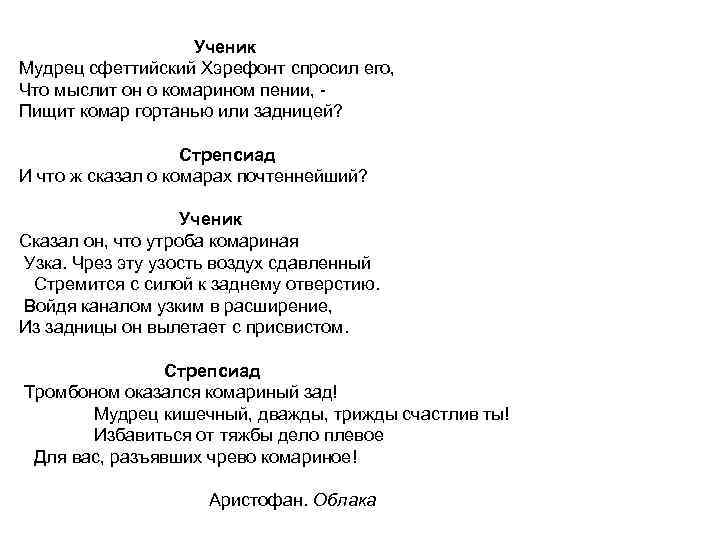 Ученик
Мудрец сфеттийский Хэрефонт спросил его,
Что мыслит он о комарином пении, -
Пищит комар гортанью или задницей?

Стрепсиад
И что ж сказал о комарах почтеннейший?

Ученик
Сказал он, что утроба комариная
Узка. Чрез эту узость воздух сдавленный
Стремится с силой к заднему отверстию.
Войдя каналом узким в расширение,
Из задницы он вылетает с присвистом.

Стрепсиад
Тромбоном оказался комариный зад!
Мудрец кишечный, дважды, трижды счастлив ты!
Избавиться от тяжбы дело плевое
Для вас, разъявших чрево комариное!

Аристофан. Облака